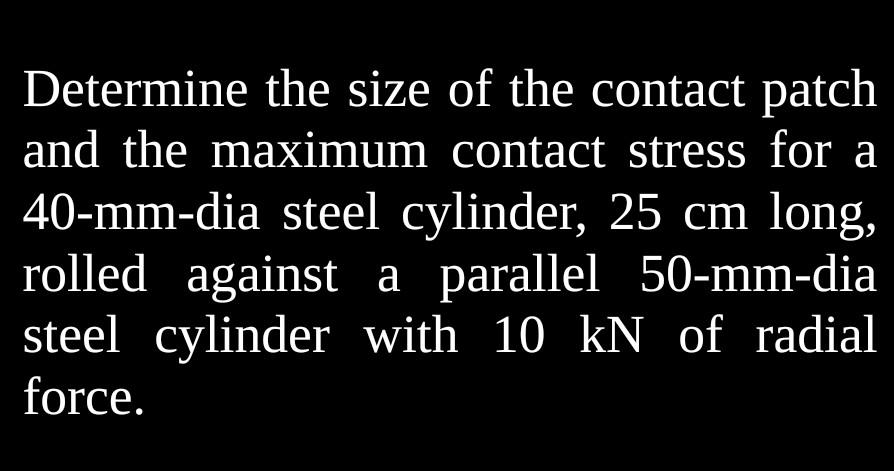 Determine the size of the contact patch and the maximum contact stress for a 40-mm-dia steel cylinder, 25 cm long, rolled against a parallel 50-mm-dia steel cylinder with 10 kN of radial force.